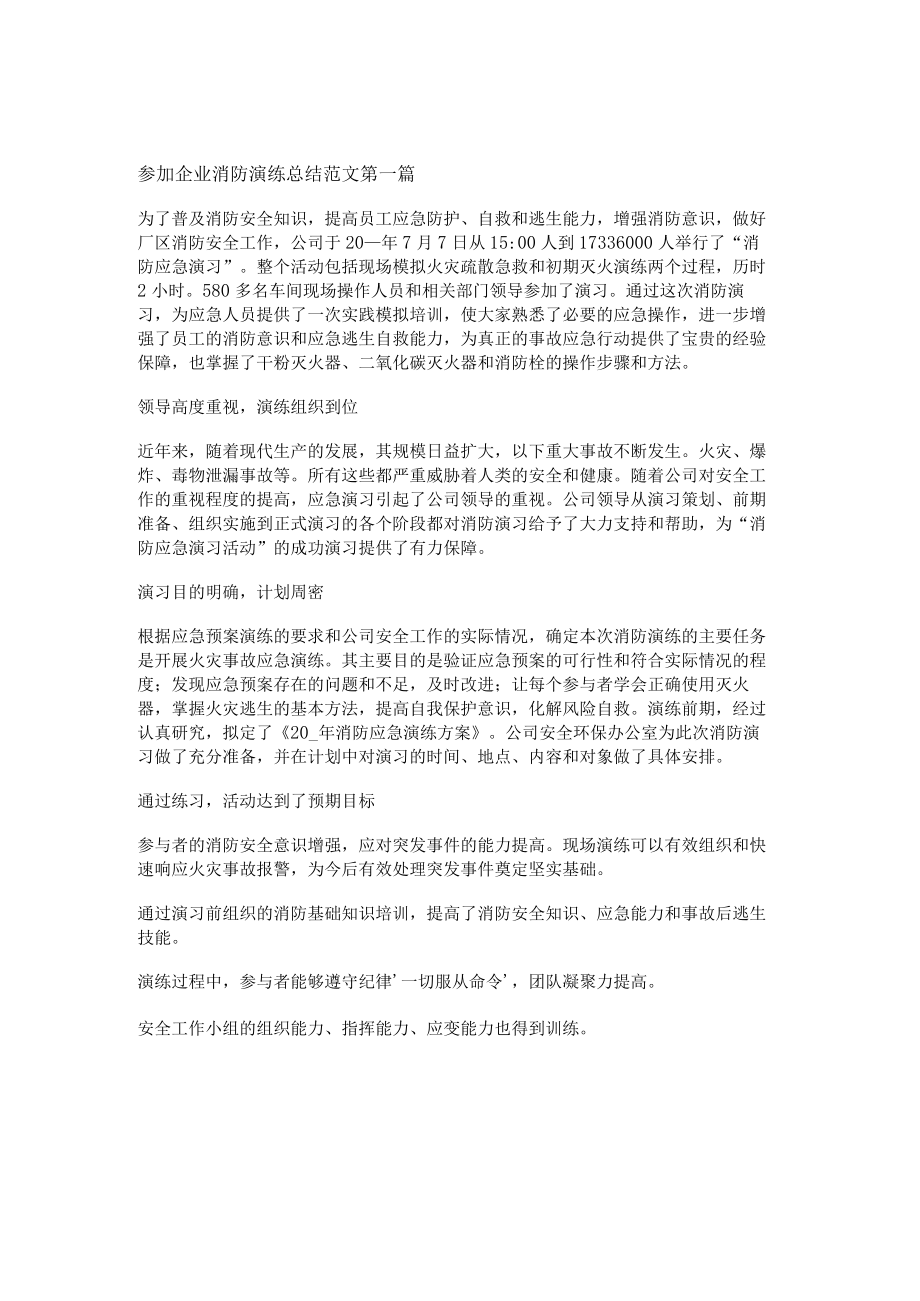 参加企业消防演练总结范文第一篇

为了普及消防安全知识，提高员工应急防护、自救和逃生能力，增强消防意识，做好厂区消防安全工作，公司于20—年7月7日从15:00人到17336000人举行了“消防应急演习”。整个活动包括现场模拟火灾疏散急救和初期灭火演练两个过程，历时2小时。580多名车间现场操作人员和相关部门领导参加了演习。通过这次消防演习，为应急人员提供了一次实践模拟培训，使大家熟悉了必要的应急操作，进一步增强了员工的消防意识和应急逃生自救能力，为真正的事故应急行动提供了宝贵的经验保障，也掌握了干粉灭火器、二氧化碳灭火器和消防栓的操作步骤和方法。

领导高度重视，演练组织到位

近年来，随着现代生产的发展，其规模日益扩大，以下重大事故不断发生。火灾、爆炸、毒物泄漏事故等。所有这些都严重威胁着人类的安全和健康。随着公司对安全工作的重视程度的提高，应急演习引起了公司领导的重视。公司领导从演习策划、前期准备、组织实施到正式演习的各个阶段都对消防演习给予了大力支持和帮助，为“消防应急演习活动”的成功演习提供了有力保障。

演习目的明确，计划周密

根据应急预案演练的要求和公司安全工作的实际情况，确定本次消防演练的主要任务是开展火灾事故应急演练。其主要目的是验证应急预案的可行性和符合实际情况的程度；发现应急预案存在的问题和不足，及时改进；让每个参与者学会正确使用灭火器，掌握火灾逃生的基本方法，提高自我保护意识，化解风险自救。演练前期，经过认真研究，拟定了《20_年消防应急演练方案》。公司安全环保办公室为此次消防演习做了充分准备，并在计划中对演习的时间、地点、内容和对象做了具体安排。

通过练习，活动达到了预期目标

参与者的消防安全意识增强，应对突发事件的能力提高。现场演练可以有效组织和快速响应火灾事故报警，为今后有效处理突发事件奠定坚实基础。

通过演习前组织的消防基础知识培训，提高了消防安全知识、应急能力和事故后逃生技能。

演练过程中，参与者能够遵守纪律’一切服从命令’，团队凝聚力提高。

安全工作小组的组织能力、指挥能力、应变能力也得到训练。